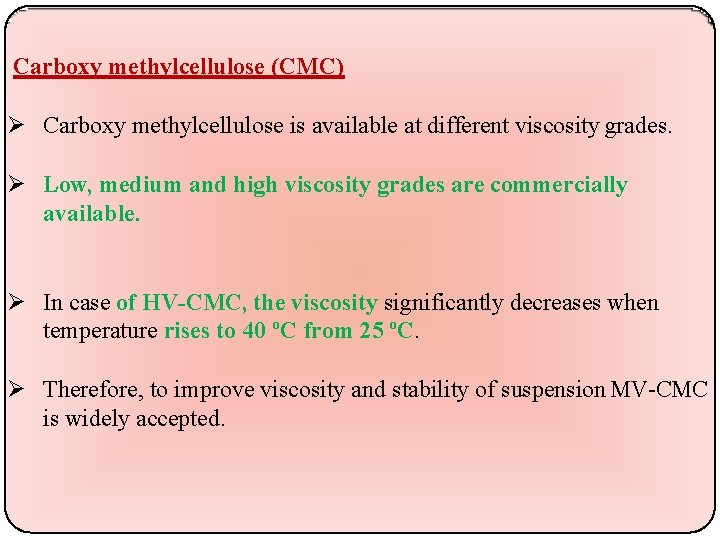 Carboxy methylcellulose (CMC)

➢ Carboxy methylcellulose is available at different viscosity grades.

➢ Low, medium and high viscosity grades are commercially available.

➢ In case of HV-CMC, the viscosity significantly decreases when temperature rises to 40 ºC from 25 ºC.

➢ Therefore, to improve viscosity and stability of suspension MV-CMC is widely accepted.